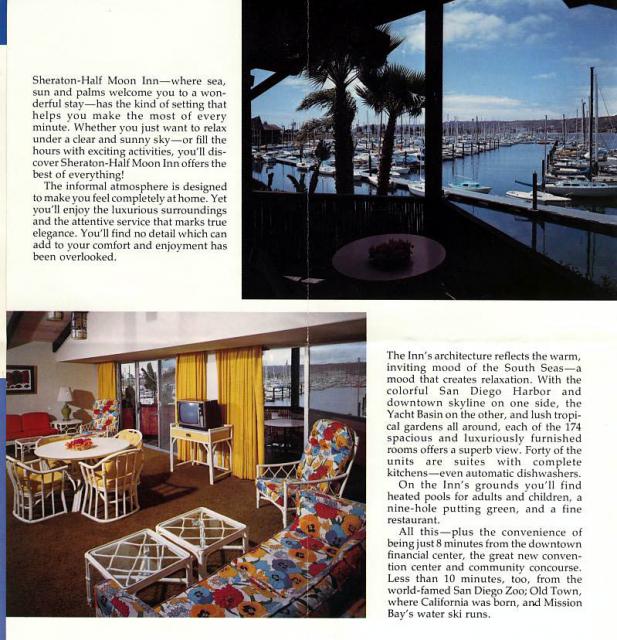 Sheraton-Half Moon Inn—where sea, sun and palms welcome you to a wonderful stay—has the kind of setting that helps you make the most of every minute. Whether you just want to relax under a clear and sunny sky—or fill the hours with exciting activities, you'll discover Sheraton-Half Moon Inn offers the best of everything!

The informal atmosphere is designed to make you feel completely at home. Yet you'll enjoy the luxurious surroundings and the attentive service that marks true elegance. You'll find no detail which can add to your comfort and enjoyment has been overlooked.

The Inn's architecture reflects the warm, inviting mood of the South Seas—a mood that creates relaxation. With the colorful San Diego Harbor and downtown skyline on one side, the Yacht Basin on the other, and lush tropical gardens all around, each of the 174 spacious and luxuriously furnished rooms offers a superb view. Forty of the units are suites with complete kitchens—even automatic dishwashers.

On the Inn's grounds you'll find heated pools for adults and children, a nine-hole putting green, and a fine restaurant.

All this—plus the convenience of being just 8 minutes from the downtown financial center, the great new convention center and community concourse. Less than 10 minutes, too, from the world-famed San Diego Zoo; Old Town, where California was born, and Mission Bay's water ski runs.